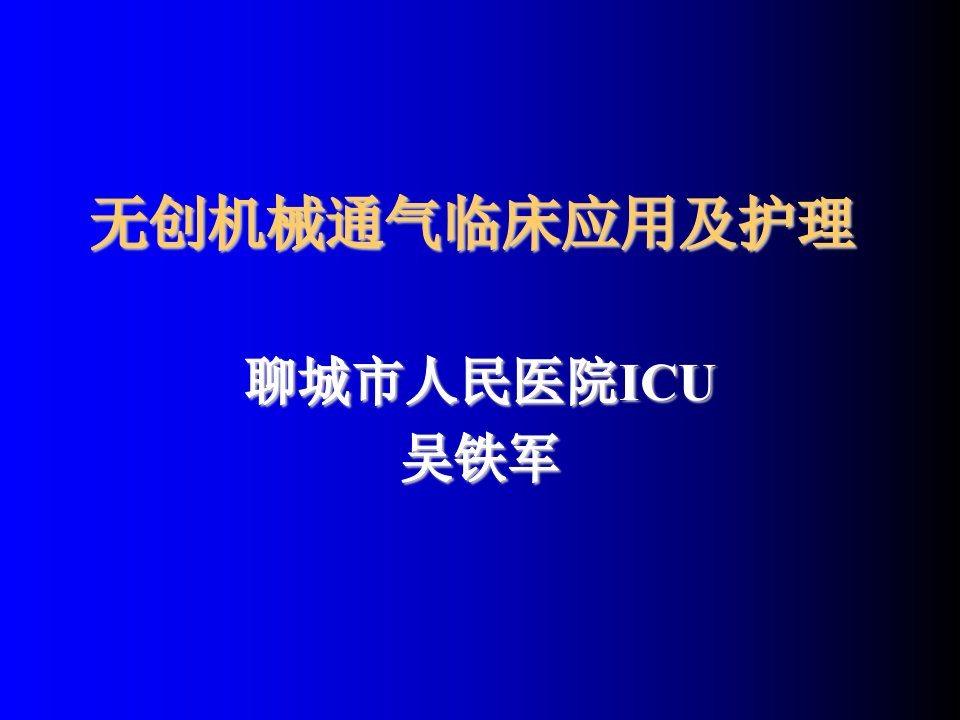 无创机械通气临床应用及护理

聊城市人民医院ICU
吴铁军